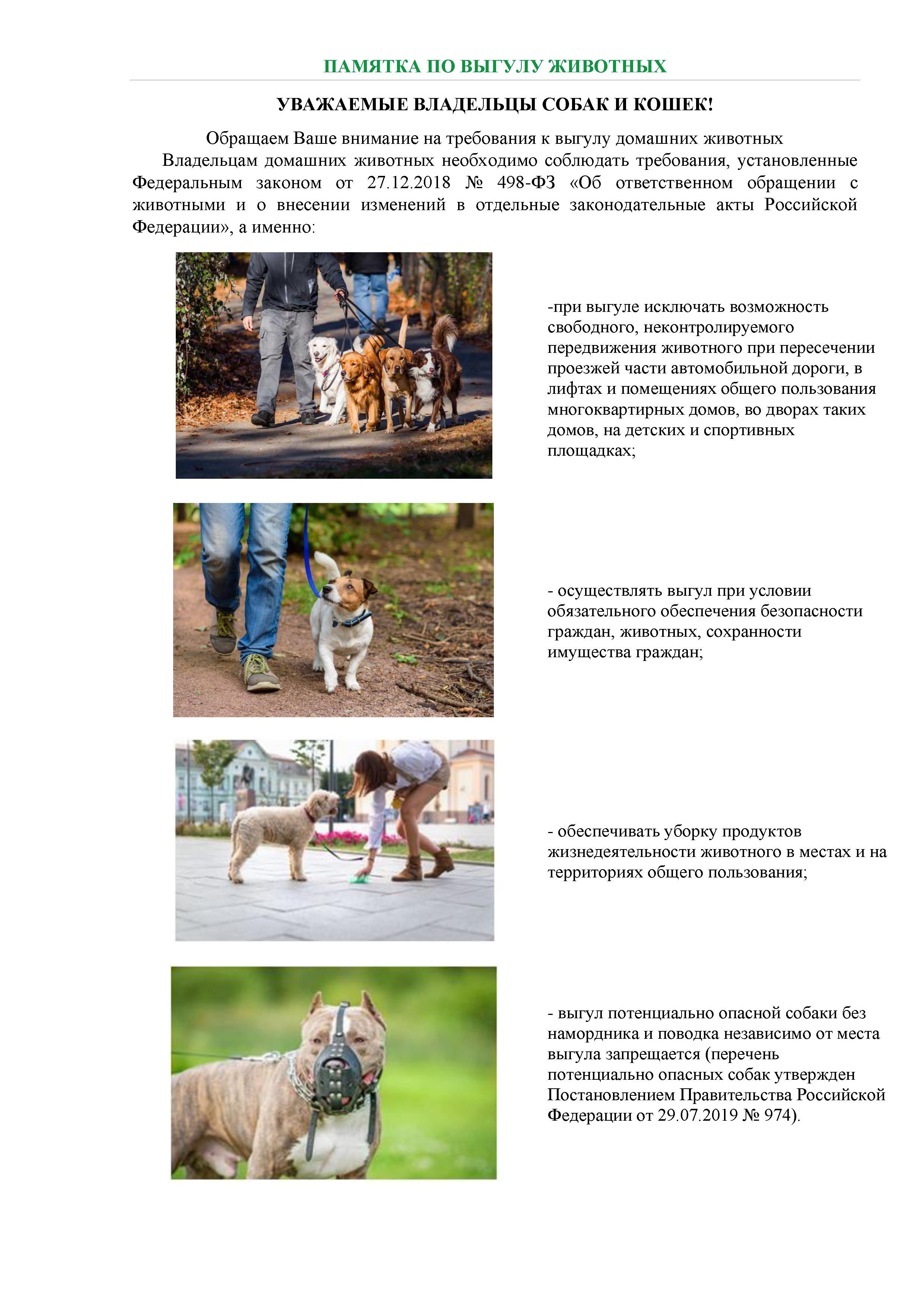 ПАМЯТКА ПО ВЫГУЛУ ЖИВОТНЫХ

УВАЖАЕМЫЕ ВЛАДЕЛЬЦЫ СОБАК И КОШЕК!

Обращаем Ваше внимание на требования к выгулу домашних животных

Владельцам домашних животных необходимо соблюдать требования, установленные Федеральным законом от 27.12.2018 № 498-ФЗ «Об ответственном обращении с животными и о внесении изменений в отдельные законодательные акты Российской Федерации», а именно:

-при выгуле исключать возможность свободного, неконтролируемого передвижения животного при пересечении проезжей части автомобильной дороги, в лифтах и помещениях общего пользования многоквартирных домов, во дворах таких домов, на детских и спортивных площадках;

- осуществлять выгул при условии обязательного обеспечения безопасности граждан, животных, сохранности имущества граждан;

- обеспечивать уборку продуктов жизнедеятельности животного в местах и на территориях общего пользования;

- выгул потенциально опасной собаки без намордника и поводка независимо от места выгула запрещается (перечень потенциально опасных собак утвержден Постановлением Правительства Российской Федерации от 29.07.2019 № 974).